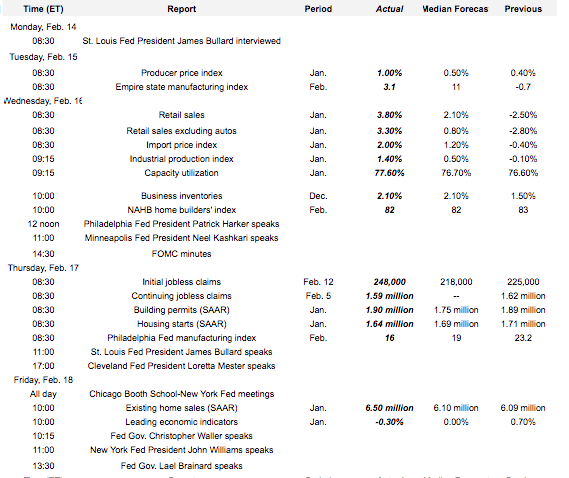 | Time (ET) | Report | Period | Actual | Median Forecas | Previous |
|---|---|---|---|---|---|
| Monday, Feb. 14 | | | | | |
| 08:30 | St. Louis Fed President James Bullard interviewed | | | | |
| Tuesday, Feb. 15 | | | | | |
| 08:30 | Producer price index | Jan. | 1.00% | 0.50% | 0.40% |
| 08:30 | Empire state manufacturing index | Feb. | 3.1 | 11 | -0.7 |
| Wednesday, Feb. 16 | | | | | |
| 08:30 | Retail sales | Jan. | 3.80% | 2.10% | -2.50% |
| 08:30 | Retail sales excluding autos | Jan. | 3.30% | 0.80% | -2.80% |
| 08:30 | Import price index | Jan. | 2.00% | 1.20% | -0.40% |
| 09:15 | Industrial production index | Jan. | 1.40% | 0.50% | -0.10% |
| 09:15 | Capacity utilization | Jan. | 77.60% | 76.70% | 76.60% |
| 10:00 | Business inventories | Dec. | 2.10% | 2.10% | 1.50% |
| 10:00 | NAHB home builders' index | Feb. | 82 | 82 | 83 |
| 12 noon | Philadelphia Fed President Patrick Harker speaks | | | | |
| 11:00 | Minneapolis Fed President Neel Kashkari speaks | | | | |
| 14:30 | FOMC minutes | | | | |
| Thursday, Feb. 17 | | | | | |
| 08:30 | Initial jobless claims | Feb. 12 | 248,000 | 218,000 | 225,000 |
| 08:30 | Continuing jobless claims | Feb. 5 | 1.59 million | -- | 1.62 million |
| 08:30 | Building permits (SAAR) | Jan. | 1.90 million | 1.75 million | 1.89 million |
| 08:30 | Housing starts (SAAR) | Jan. | 1.64 million | 1.69 million | 1.71 million |
| 08:30 | Philadelphia Fed manufacturing index | Feb. | 16 | 19 | 23.2 |
| 11:00 | St. Louis Fed President James Bullard speaks | | | | |
| 17:00 | Cleveland Fed President Loretta Mester speaks | | | | |
| Friday, Feb. 18 | | | | | |
| All day | Chicago Booth School-New York Fed meetings | | | | |
| 10:00 | Existing home sales (SAAR) | Jan. | 6.50 million | 6.10 million | 6.09 million |
| 10:00 | Leading economic indicators | Jan. | -0.30% | 0.00% | 0.70% |
| 10:15 | Fed Gov. Christopher Waller speaks | | | | |
| 11:00 | New York Fed President John Williams speaks | | | | |
| 13:30 | Fed Gov. Lael Brainard speaks | | | | |